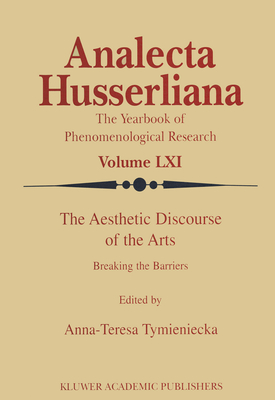 Analecta Husserliana

The Yearbook of Phenomenological Research

Volume LXI

The Aesthetic Discourse of the Arts

Breaking the Barriers

Edited by

Anna-Teresa Tymieniecka

KLUWER ACADEMIC PUBLISHERS